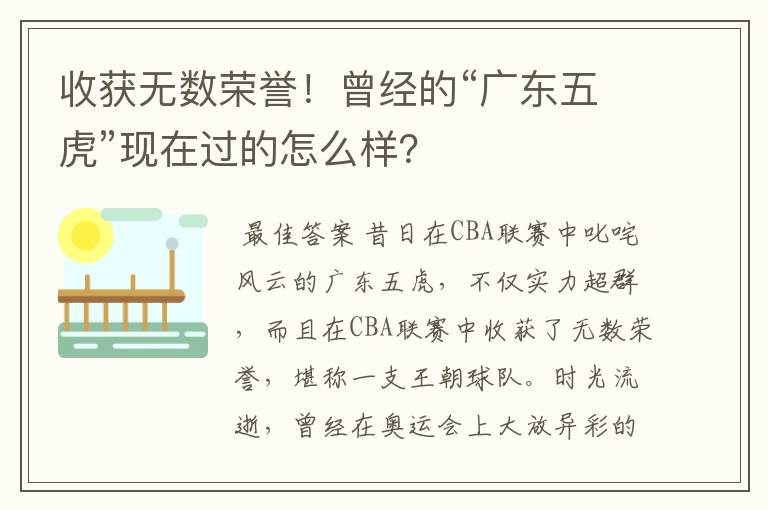 收获无数荣誉！曾经的“广东五虎”现在过的怎么样？

最佳答案 昔日在CBA联赛中叱咤风云的广东五虎，不仅实力超群，而且在CBA联赛中收获了无数荣誉，堪称一支王朝球队。时光流逝，曾经在奥运会上大放异彩的